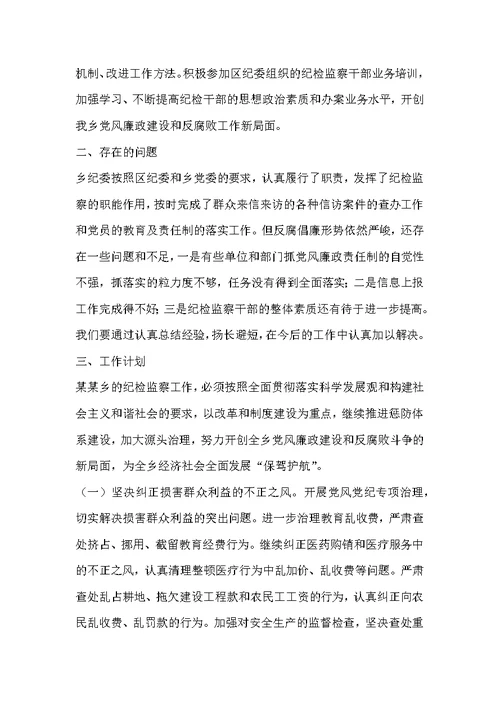 机制、改进工作方法。积极参加区纪委组织的纪检监察干部业务培训，加强学习、不断提高纪检干部的思想政治素质和办案业务水平，开创我乡党风廉政建设和反腐败工作新局面。

二、存在的问题

乡纪委按照区纪委和乡党委的要求，认真履行了职责，发挥了纪检监察的职能作用，按时完成了群众来信来访的各种信访案件的查办工作和党员的教育及责任制的落实工作。但反腐倡廉形势依然严峻，还存在一些问题和不足，一是有些单位和部门抓党风廉政责任制的自觉性不强，抓落实的粒力度不够，任务没有得到全面落实；二是信息上报工作完成得不好；三是纪检监察干部的整体素质还有待于进一步提高。我们要通过认真总结经验，扬长避短，在今后的工作中认真加以解决。

三、工作计划

某某乡的纪检监察工作，必须按照全面贯彻落实科学发展观和构建社会主义和谐社会的要求，以改革和制度建设为重点，继续推进惩防体系建设，加大源头治理，努力开创全乡党风廉政建设和反腐败斗争的新局面，为全乡经济社会全面发展“保驾护航”。

（一）坚决纠正损害群众利益的不正之风。开展党风党纪专项治理，切实解决损害群众利益的突出问题。进一步治理教育乱收费，严肃查处挤占、挪用、截留教育经费行为。继续纠正医药购销和医疗服务中的不正之风，认真清理整顿医疗行为中乱加价、乱收费等问题。严肃查处乱占耕地、拖欠建设工程款和农民工工资的行为，认真纠正向农民乱收费、乱罚款的行为。加强对安全生产的监督检查，坚决查处重